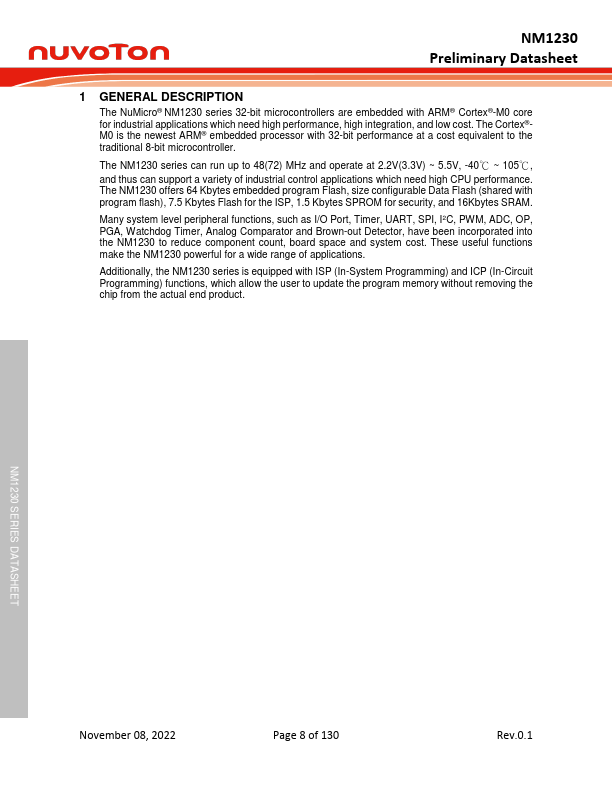 nuvoTon

NM1230
Preliminary Datasheet

1 GENERAL DESCRIPTION

The NuMicro® NM1230 series 32-bit microcontrollers are embedded with ARM® Cortex®-M0 core for industrial applications which need high performance, high integration, and low cost. The Cortex®-M0 is the newest ARM® embedded processor with 32-bit performance at a cost equivalent to the traditional 8-bit microcontroller.

The NM1230 series can run up to 48(72) MHz and operate at 2.2V(3.3V) ~ 5.5V, -40℃ ~ 105℃, and thus can support a variety of industrial control applications which need high CPU performance. The NM1230 offers 64 Kbytes embedded program Flash, size configurable Data Flash (shared with program flash), 7.5 Kbytes Flash for the ISP, 1.5 Kbytes SPROM for security, and 16Kbytes SRAM.

Many system level peripheral functions, such as I/O Port, Timer, UART, SPI, I²C, PWM, ADC, OP, PGA, Watchdog Timer, Analog Comparator and Brown-out Detector, have been incorporated into the NM1230 to reduce component count, board space and system cost. These useful functions make the NM1230 powerful for a wide range of applications.

Additionally, the NM1230 series is equipped with ISP (In-System Programming) and ICP (In-Circuit Programming) functions, which allow the user to update the program memory without removing the chip from the actual end product.

NM1230 SERIES DATASHEET

November 08, 2022 Page 8 of 130 Rev.0.1